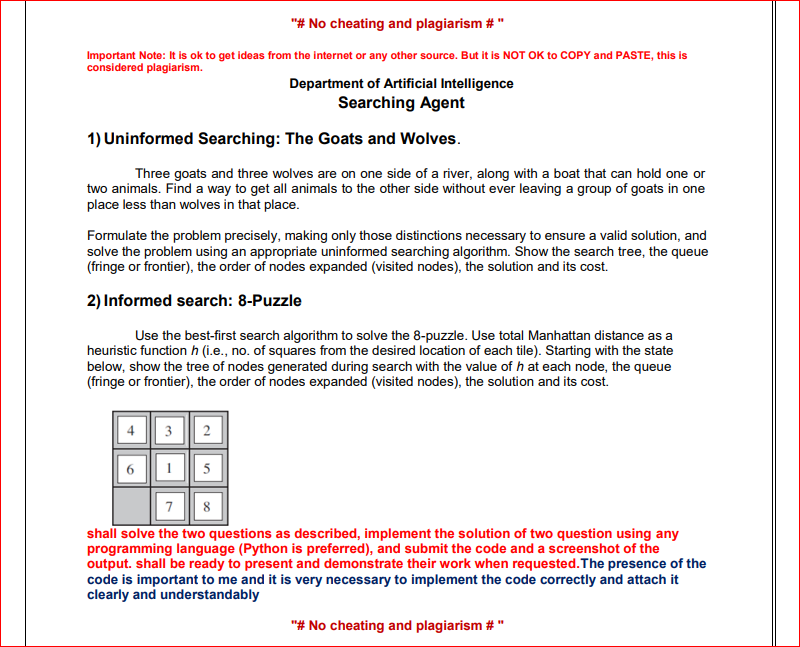 "# No cheating and plagiarism # "

Important Note: It is ok to get ideas from the internet or any other source. But it is NOT OK to COPY and PASTE, this is considered plagiarism.

Department of Artificial Intelligence
Searching Agent

1) Uninformed Searching: The Goats and Wolves.

Three goats and three wolves are on one side of a river, along with a boat that can hold one or two animals. Find a way to get all animals to the other side without ever leaving a group of goats in one place less than wolves in that place.

Formulate the problem precisely, making only those distinctions necessary to ensure a valid solution, and solve the problem using an appropriate uninformed searching algorithm. Show the search tree, the queue (fringe or frontier), the order of nodes expanded (visited nodes), the solution and its cost.

2) Informed search: 8-Puzzle

Use the best-first search algorithm to solve the 8-puzzle. Use total Manhattan distance as a heuristic function $h$ (i.e., no. of squares from the desired location of each tile). Starting with the state below, show the tree of nodes generated during search with the value of $h$ at each node, the queue (fringe or frontier), the order of nodes expanded (visited nodes), the solution and its cost.

| 4 | 3 | 2 |
|---|---|---|
| 6 | 1 | 5 |
|   | 7 | 8 |

shall solve the two questions as described, implement the solution of two question using any programming language (Python is preferred), and submit the code and a screenshot of the output. shall be ready to present and demonstrate their work when requested.The presence of the code is important to me and it is very necessary to implement the code correctly and attach it clearly and understandably

"# No cheating and plagiarism # "